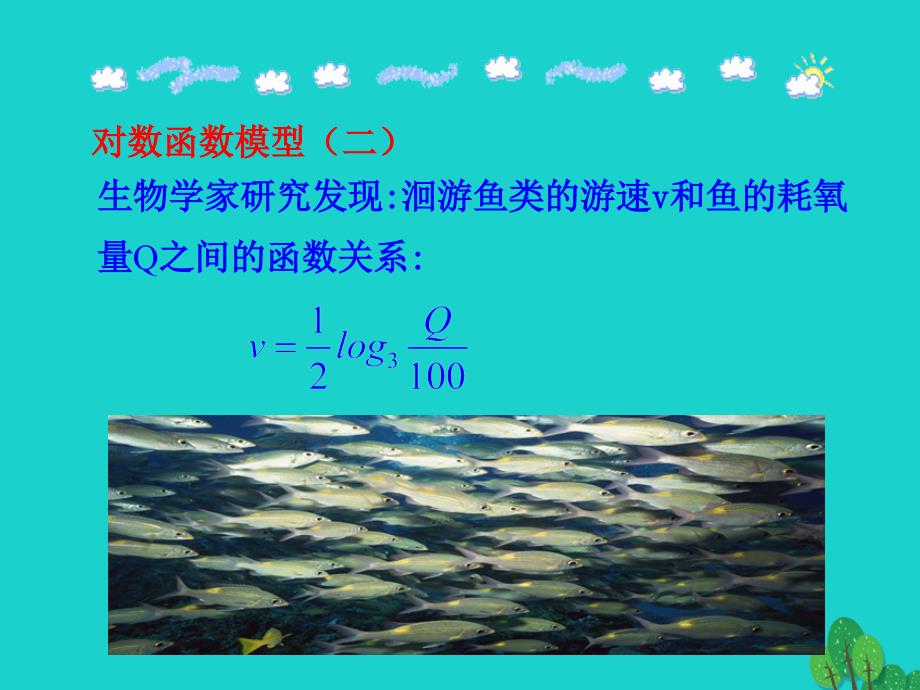 对数函数模型（二）

生物学家研究发现:洄游鱼类的游速v和鱼的耗氧量Q之间的函数关系:

$v=\frac{1}{2}log_3\frac{Q}{100}$